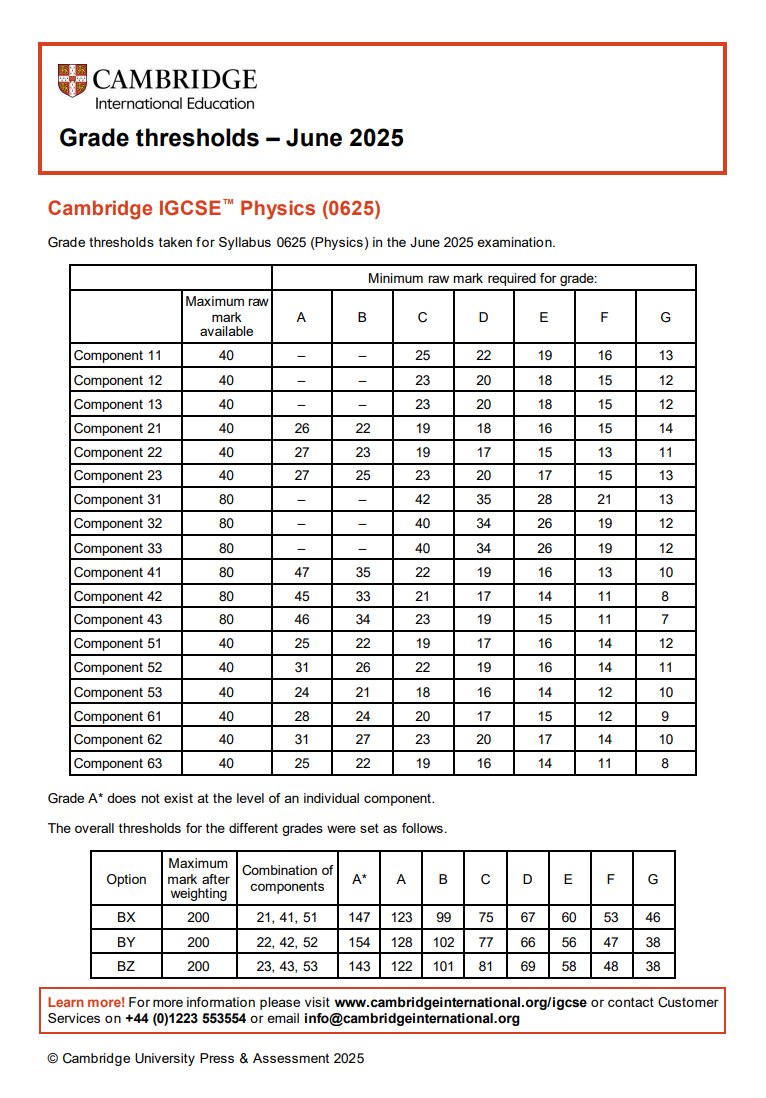 CAMBRIDGE
International Education

Grade thresholds – June 2025

Cambridge IGCSE™ Physics (0625)

Grade thresholds taken for Syllabus 0625 (Physics) in the June 2025 examination.

| | | Minimum raw mark required for grade: | | | | | | |
|---|---|---|---|---|---|---|---|---|
| | Maximum raw mark available | A | B | C | D | E | F | G |
| Component 11 | 40 | – | – | 25 | 22 | 19 | 16 | 13 |
| Component 12 | 40 | – | – | 23 | 20 | 18 | 15 | 12 |
| Component 13 | 40 | – | – | 23 | 20 | 18 | 15 | 12 |
| Component 21 | 40 | 26 | 22 | 19 | 18 | 16 | 15 | 14 |
| Component 22 | 40 | 27 | 23 | 19 | 17 | 15 | 13 | 11 |
| Component 23 | 40 | 27 | 25 | 23 | 20 | 17 | 15 | 13 |
| Component 31 | 80 | – | – | 42 | 35 | 28 | 21 | 13 |
| Component 32 | 80 | – | – | 40 | 34 | 26 | 19 | 12 |
| Component 33 | 80 | – | – | 40 | 34 | 26 | 19 | 12 |
| Component 41 | 80 | 47 | 35 | 22 | 19 | 16 | 13 | 10 |
| Component 42 | 80 | 45 | 33 | 21 | 17 | 14 | 11 | 8 |
| Component 43 | 80 | 46 | 34 | 23 | 19 | 15 | 11 | 7 |
| Component 51 | 40 | 25 | 22 | 19 | 17 | 16 | 14 | 12 |
| Component 52 | 40 | 31 | 26 | 22 | 19 | 16 | 14 | 11 |
| Component 53 | 40 | 24 | 21 | 18 | 16 | 14 | 12 | 10 |
| Component 61 | 40 | 28 | 24 | 20 | 17 | 15 | 12 | 9 |
| Component 62 | 40 | 31 | 27 | 23 | 20 | 17 | 14 | 10 |
| Component 63 | 40 | 25 | 22 | 19 | 16 | 14 | 11 | 8 |

Grade A* does not exist at the level of an individual component.

The overall thresholds for the different grades were set as follows.

| Option | Maximum mark after weighting | Combination of components | A* | A | B | C | D | E | F | G |
|---|---|---|---|---|---|---|---|---|---|---|
| BX | 200 | 21, 41, 51 | 147 | 123 | 99 | 75 | 67 | 60 | 53 | 46 |
| BY | 200 | 22, 42, 52 | 154 | 128 | 102 | 77 | 66 | 56 | 47 | 38 |
| BZ | 200 | 23, 43, 53 | 143 | 122 | 101 | 81 | 69 | 58 | 48 | 38 |

Learn more! For more information please visit www.cambridgeinternational.org/igcse or contact Customer Services on +44 (0)1223 553554 or email info@cambridgeinternational.org

© Cambridge University Press & Assessment 2025